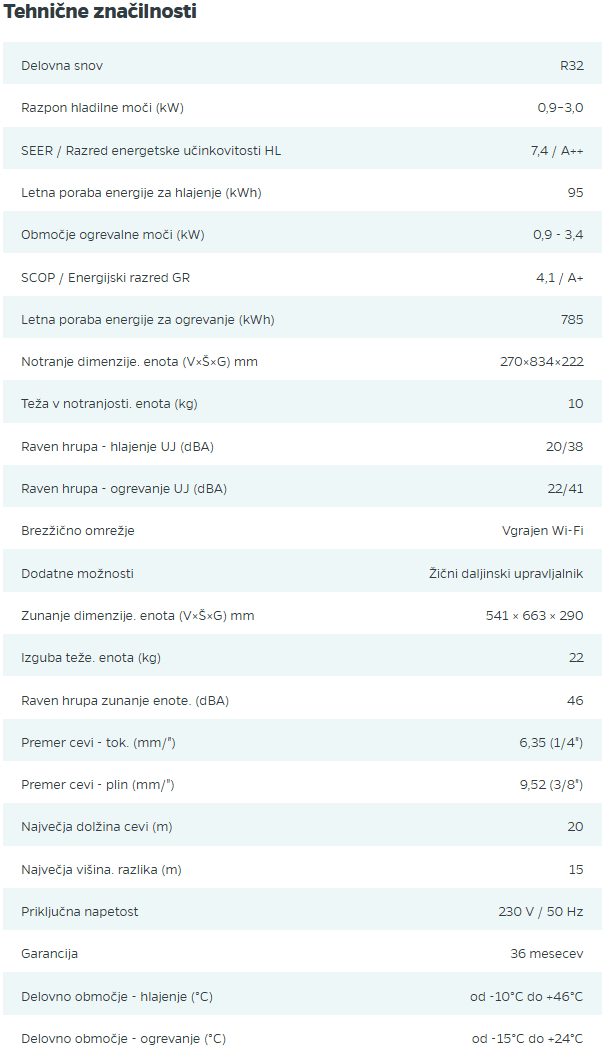 Tehnične značilnosti

| | |
|---|---|
| Delovna snov | R32 |
| Razpon hladilne moči (kW) | 0,9–3,0 |
| SEER / Razred energetske učinkovitosti HL | 7,4 / A++ |
| Letna poraba energije za hlajenje (kWh) | 95 |
| Območje ogrevalne moči (kW) | 0,9 - 3,4 |
| SCOP / Energijski razred GR | 4,1 / A+ |
| Letna poraba energije za ogrevanje (kWh) | 785 |
| Notranje dimenzije. enota (V×Š×G) mm | 270×834×222 |
| Teža v notranjosti. enota (kg) | 10 |
| Raven hrupa - hlajenje UJ (dBA) | 20/38 |
| Raven hrupa - ogrevanje UJ (dBA) | 22/41 |
| Brezžično omrežje | Vgrajen Wi-Fi |
| Dodatne možnosti | Žični daljinski upravljalnik |
| Zunanje dimenzije. enota (V×Š×G) mm | 541 × 663 × 290 |
| Izguba teže. enota (kg) | 22 |
| Raven hrupa zunanje enote. (dBA) | 46 |
| Premer cevi - tok. (mm/") | 6,35 (1/4") |
| Premer cevi - plin (mm/") | 9,52 (3/8") |
| Največja dolžina cevi (m) | 20 |
| Največja višina. razlika (m) | 15 |
| Priključna napetost | 230 V / 50 Hz |
| Garancija | 36 mesecev |
| Delovno območje - hlajenje (°C) | od -10°C do +46°C |
| Delovno območje - ogrevanje (°C) | od -15°C do +24°C |